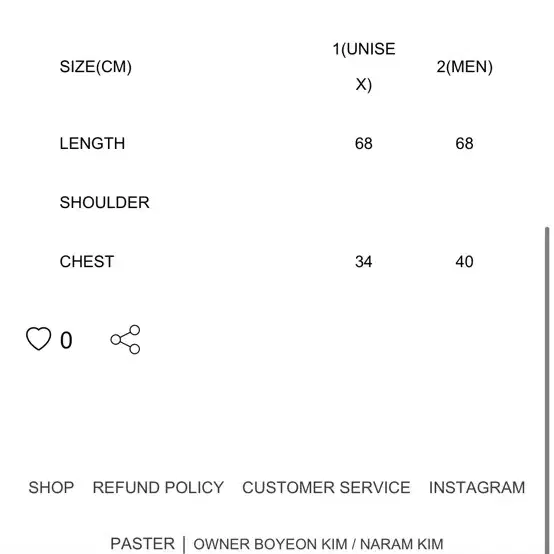 | SIZE(CM) | 1(UNISEX) | 2(MEN) |
|---|---|---|
| LENGTH | 68 | 68 |
| SHOULDER | | |
| CHEST | 34 | 40 |

0

SHOP REFUND POLICY CUSTOMER SERVICE INSTAGRAM

PASTER | OWNER BOYEON KIM / NARAM KIM